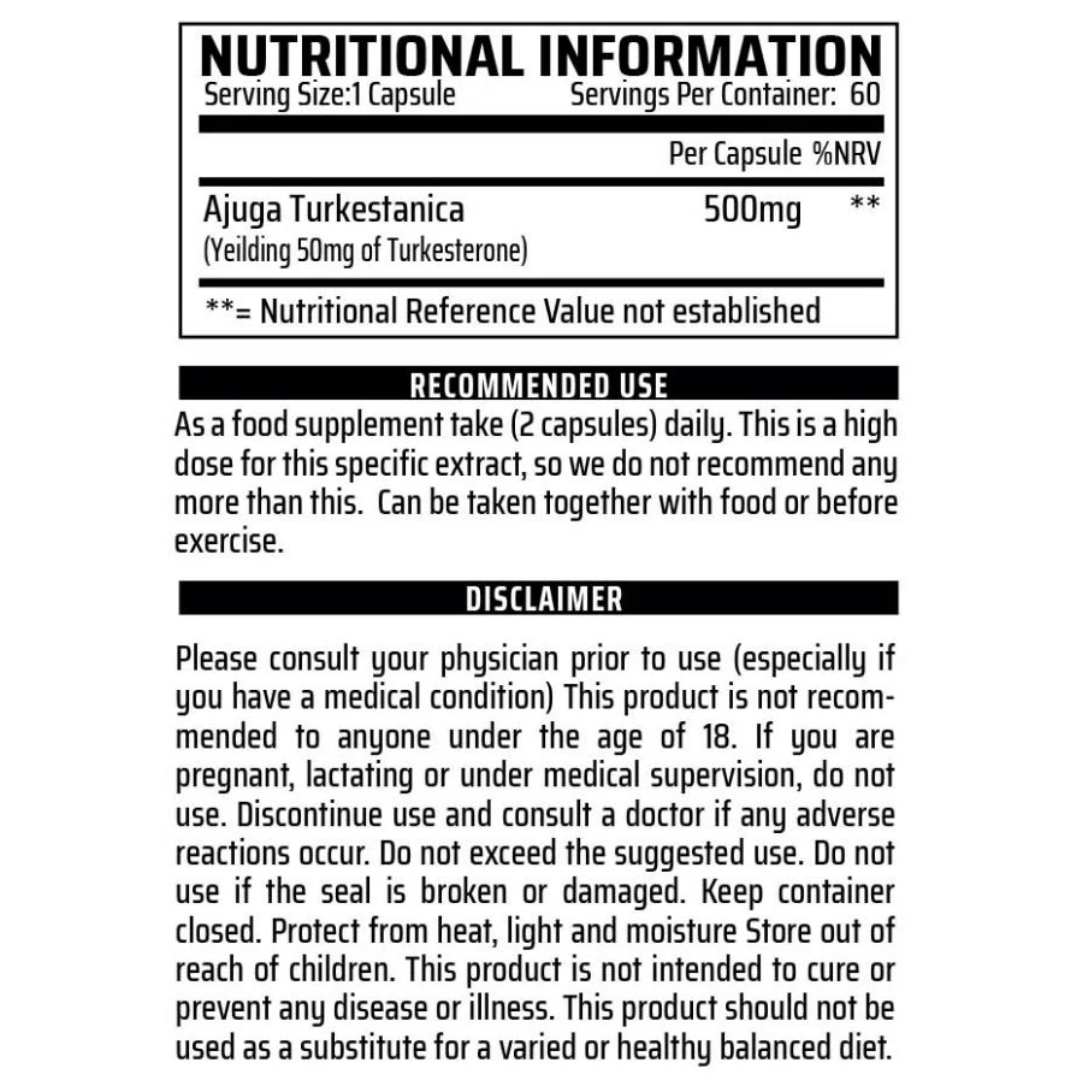 NUTRITIONAL INFORMATION
Serving Size:1 Capsule Servings Per Container: 60

| | Per Capsule | %NRV |
|---|---|---|
| Ajuga Turkestanica (Yeilding 50mg of Turkesterone) | 500mg | ** |

**= Nutritional Reference Value not established

RECOMMENDED USE

As a food supplement take (2 capsules) daily. This is a high dose for this specific extract, so we do not recommend any more than this. Can be taken together with food or before exercise.

DISCLAIMER

Please consult your physician prior to use (especially if you have a medical condition) This product is not recommended to anyone under the age of 18. If you are pregnant, lactating or under medical supervision, do not use. Discontinue use and consult a doctor if any adverse reactions occur. Do not exceed the suggested use. Do not use if the seal is broken or damaged. Keep container closed. Protect from heat, light and moisture Store out of reach of children. This product is not intended to cure or prevent any disease or illness. This product should not be used as a substitute for a varied or healthy balanced diet.